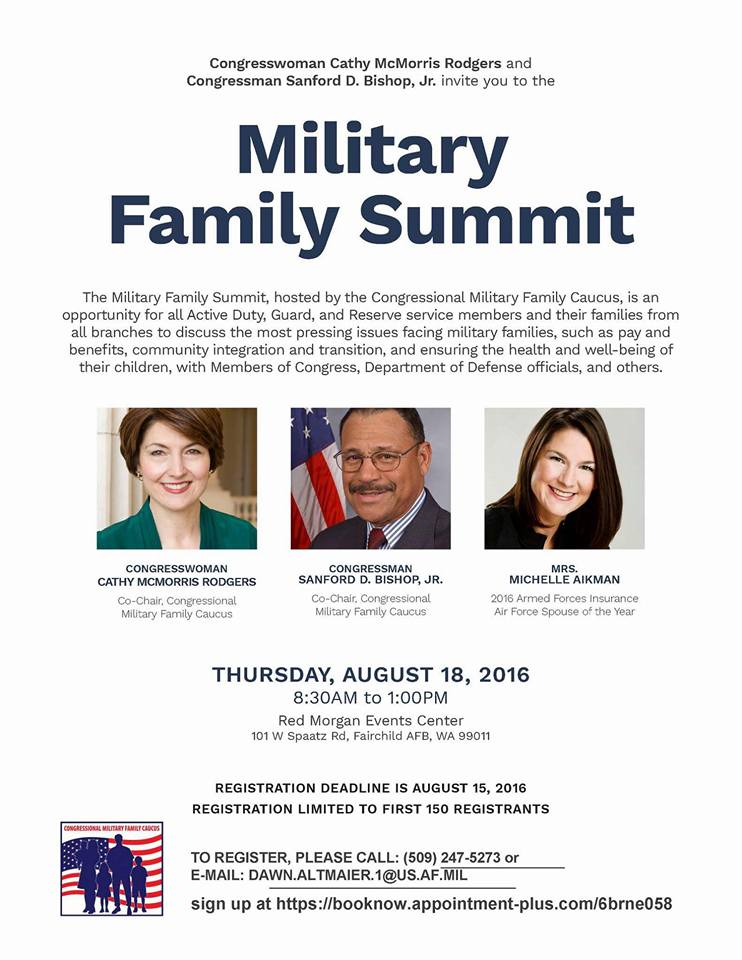 Congresswoman Cathy McMorris Rodgers and Congressman Sanford D. Bishop, Jr. invite you to the

Military Family Summit

The Military Family Summit, hosted by the Congressional Military Family Caucus, is an opportunity for all Active Duty, Guard, and Reserve service members and their families from all branches to discuss the most pressing issues facing military families, such as pay and benefits, community integration and transition, and ensuring the health and well-being of their children, with Members of Congress, Department of Defense officials, and others.

CONGRESSWOMAN CATHY MCMORRIS RODGERS
Co-Chair, Congressional Military Family Caucus

CONGRESSMAN SANFORD D. BISHOP, JR.
Co-Chair, Congressional Military Family Caucus

MRS. MICHELLE AIKMAN
2016 Armed Forces Insurance Air Force Spouse of the Year

THURSDAY, AUGUST 18, 2016
8:30AM to 1:00PM
Red Morgan Events Center
101 W Spaatz Rd, Fairchild AFB, WA 99011

REGISTRATION DEADLINE IS AUGUST 15, 2016
REGISTRATION LIMITED TO FIRST 150 REGISTRANTS

CONGRESSIONAL MILITARY FAMILY CAUCUS

TO REGISTER, PLEASE CALL: (509) 247-5273 or
E-MAIL: DAWN.ALTMAIER.1@US.AF.MIL
sign up at https://booknow.appointment-plus.com/6brne058